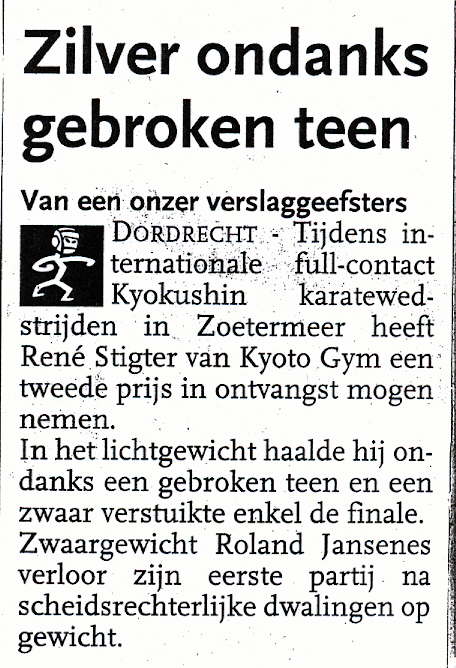 Zilver ondanks gebroken teen

Van een onzer verslaggeefsters

DORDRECHT - Tijdens internationale full-contact Kyokushin karatewedstrijden in Zoetermeer heeft René Stigter van Kyoto Gym een tweede prijs in ontvangst mogen nemen.
In het lichtgewicht haalde hij ondanks een gebroken teen en een zwaar verstuikte enkel de finale. Zwaargewicht Roland Jansenes verloor zijn eerste partij na scheidsrechterlijke dwalingen op gewicht.